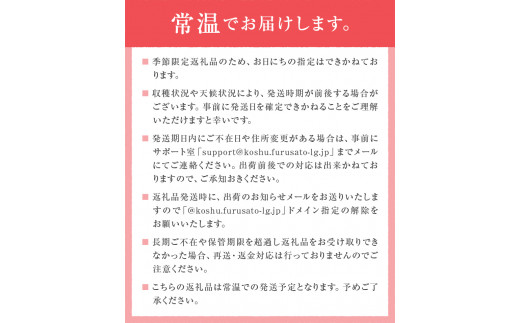 常温でお届けします。

■ 季節限定返礼品のため、お日にちの指定はできかねております。

■ 収穫状況や天候状況により、発送時期が前後する場合がございます。事前に発送日を確定できかねることをご理解いただけますと幸いです。

■ 発送期日内にご不在日や住所変更がある場合は、事前にサポート室「support@koshu.furusato-lg.jp」までメールにてご連絡ください。出荷前後での対応は出来かねておりますので、ご承知おきください。

■ 返礼品発送時に、出荷のお知らせメールをお送りいたしますので「@koshu.furusato-lg.jp」ドメイン指定の解除をお願いいたします。

■ 長期ご不在や保管期限を超過し返礼品をお受け取りできなかった場合、再送・返金対応は行っておりませんのでご注意ください。

■ こちらの返礼品は常温での発送予定となります。予めご了承ください。